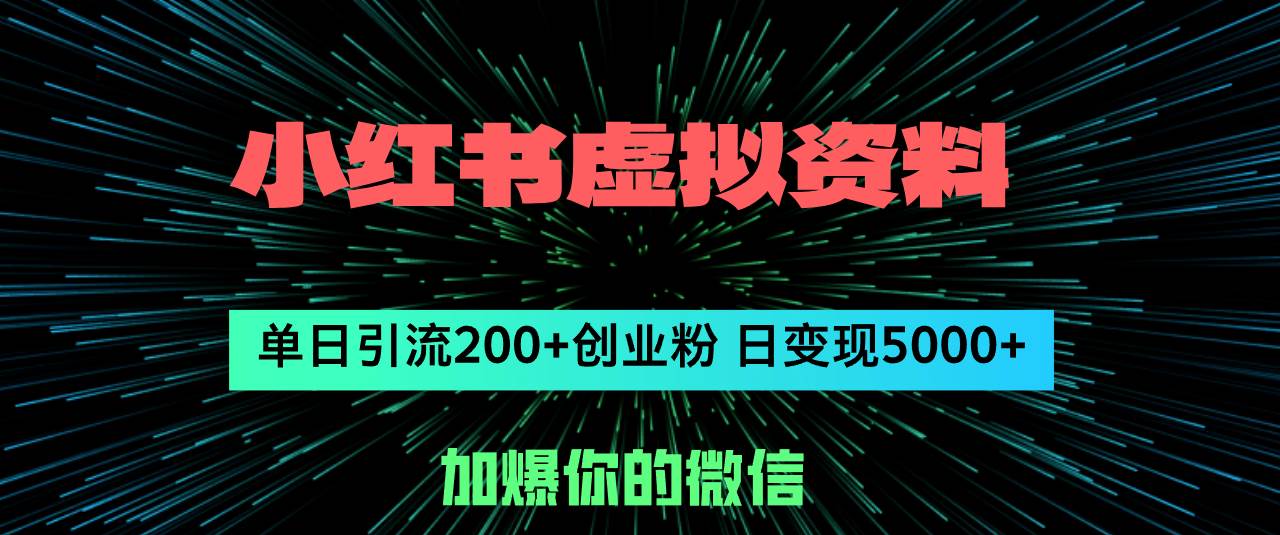 小红书虚拟资料

单日引流200+创业粉 日变现5000+

加爆你的微信